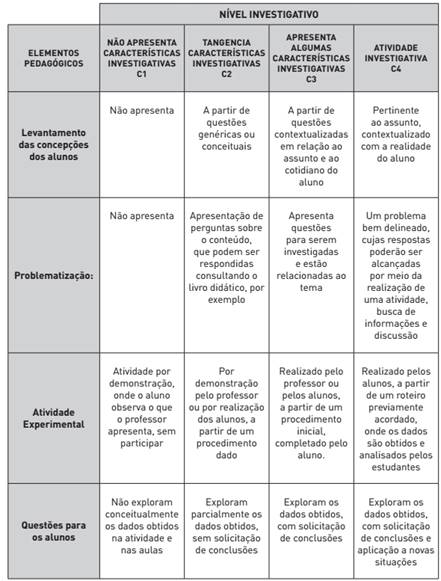 | | NÍVEL INVESTIGATIVO | | | |
|---|---|---|---|---|
| ELEMENTOS PEDAGÓGICOS | NÃO APRESENTA CARACTERÍSTICAS INVESTIGATIVAS C1 | TANGENCIA CARACTERÍSTICAS INVESTIGATIVAS C2 | APRESENTA ALGUMAS CARACTERÍSTICAS INVESTIGATIVAS C3 | ATIVIDADE INVESTIGATIVA C4 |
| Levantamento das concepções dos alunos | Não apresenta | A partir de questões genéricas ou conceituais | A partir de questões contextualizadas em relação ao assunto e ao cotidiano do aluno | Pertinente ao assunto, contextualizado com a realidade do aluno |
| Problematização: | Não apresenta | Apresentação de perguntas sobre o conteúdo, que podem ser respondidas consultando o livro didático, por exemplo | Apresenta questões para serem investigadas e estão relacionadas ao tema | Um problema bem delineado, cujas respostas poderão ser alcançadas por meio da realização de uma atividade, busca de informações e discussão |
| Atividade Experimental | Atividade por demonstração, onde o aluno observa o que o professor apresenta, sem participar | Por demonstração pelo professor ou por realização dos alunos, a partir de um procedimento dado | Realizado pelo professor ou pelos alunos, a partir de um procedimento inicial, completado pelo aluno. | Realizado pelos alunos, a partir de um roteiro previamente acordado, onde os dados são obtidos e analisados pelos estudantes |
| Questões para os alunos | Não exploram conceitualmente os dados obtidos na atividade e nas aulas | Exploram parcialmente os dados obtidos, sem solicitação de conclusões | Exploram os dados obtidos, com solicitação de conclusões | Exploram os dados obtidos, com solicitação de conclusões e aplicação a novas situações |